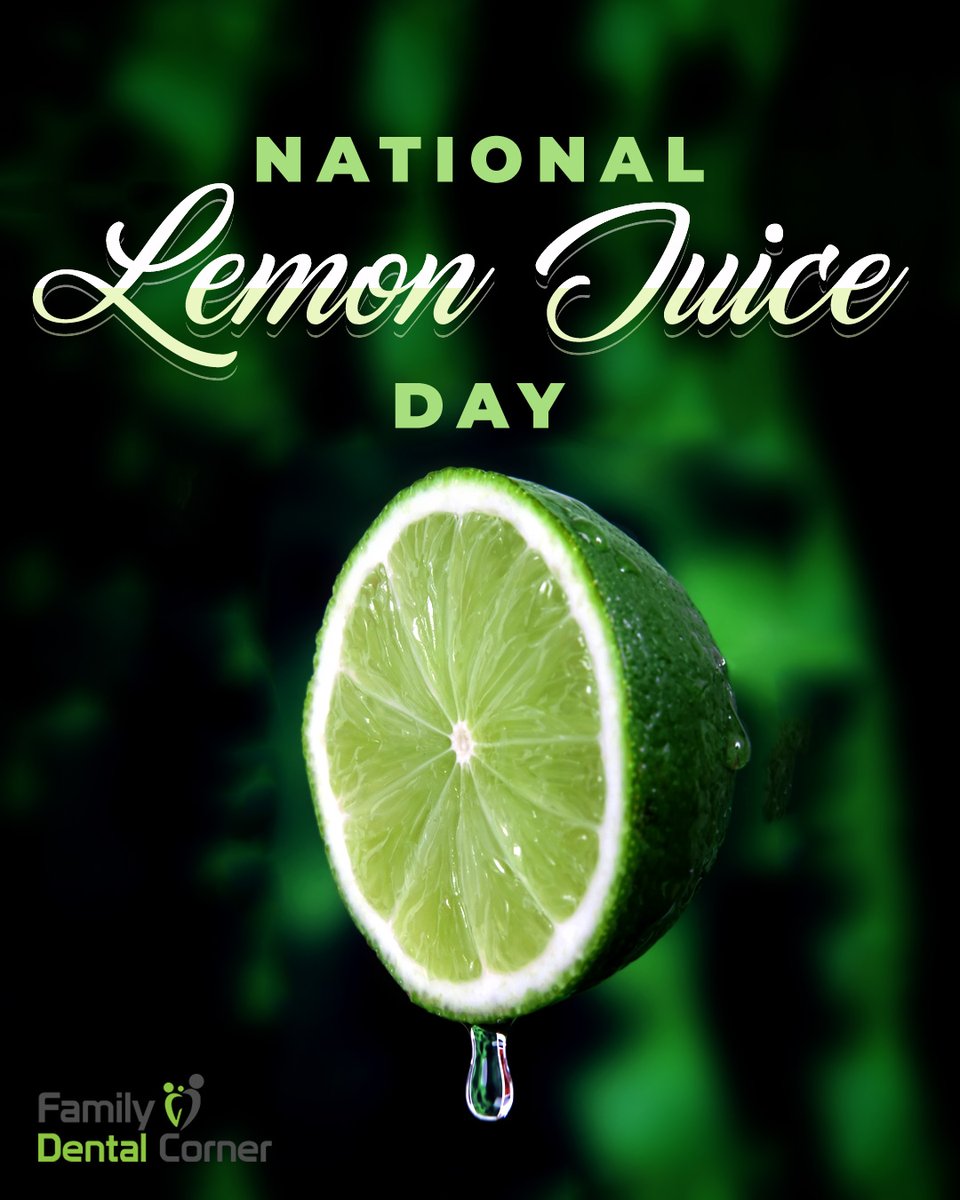 NATIONAL
Lemon Juice
DAY

Family
Dental Corner